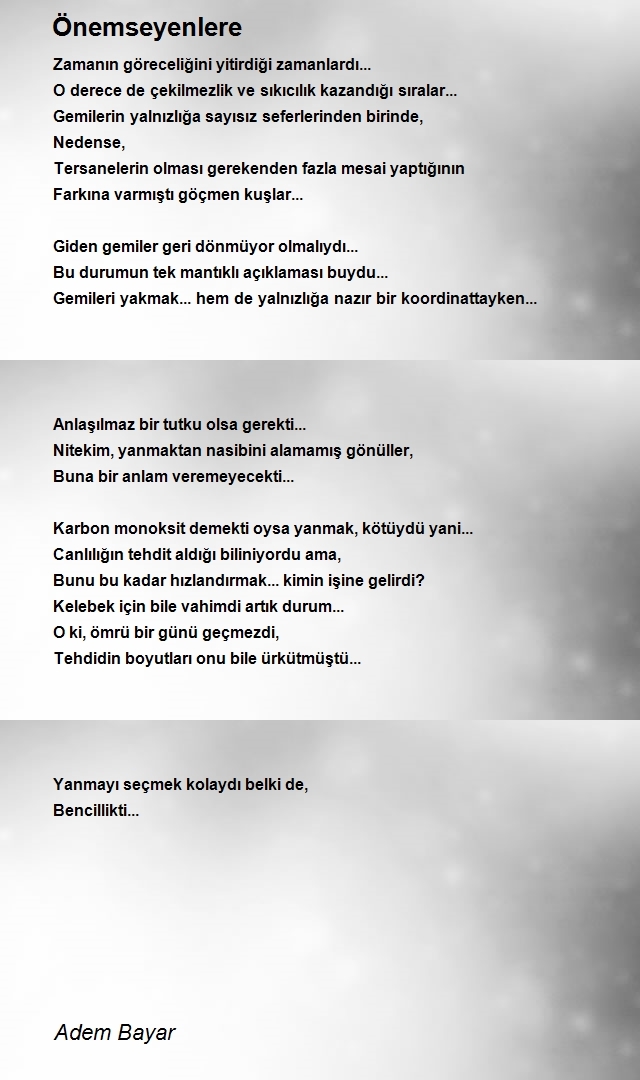 Önemseyenlere

Zamanın göreceliğini yitirdiği zamanlardı...
O derece de çekilmezlik ve sıkıcılık kazandığı sıralar...
Gemilerin yalnızlığa sayısız seferlerinden birinde,
Nedense,
Tersanelerin olması gerekenden fazla mesai yaptığının
Farkına varmıştı göçmen kuşlar...

Giden gemiler geri dönmüyor olmalıydı...
Bu durumun tek mantıklı açıklaması buydu...
Gemileri yakmak... hem de yalnızlığa nazır bir koordinattayken...

Anlaşılmaz bir tutku olsa gerekti...
Nitekim, yanmaktan nasibini alamamış gönüller,
Buna bir anlam veremeyecekti...

Karbon monoksit demekti oysa yanmak, kötüydü yani...
Canlılığın tehdit aldığı biliniyordu ama,
Bunu bu kadar hızlandırmak... kimin işine gelirdi?
Kelebek için bile vahimdi artık durum...
O ki, ömrü bir günü geçmezdi,
Tehdidin boyutları onu bile ürkütmüştü...

Yanmayı seçmek kolaydı belki de,
Bencillikti...

Adem Bayar